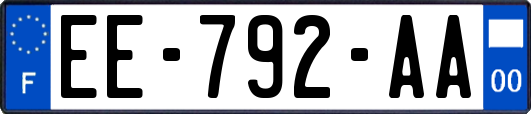 F
EE-792-AA
00